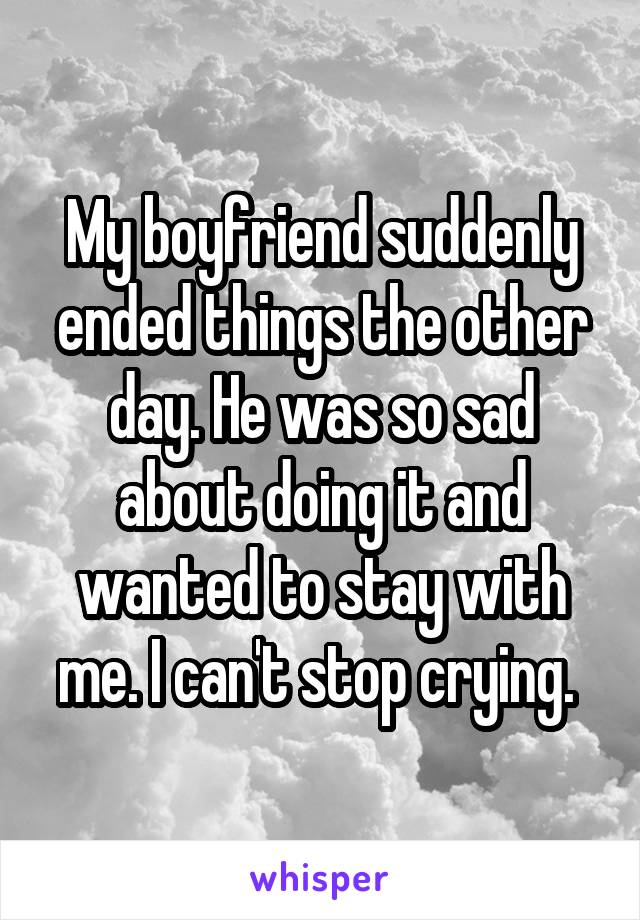 My boyfriend suddenly ended things the other day. He was so sad about doing it and wanted to stay with me. I can't stop crying.

whisper